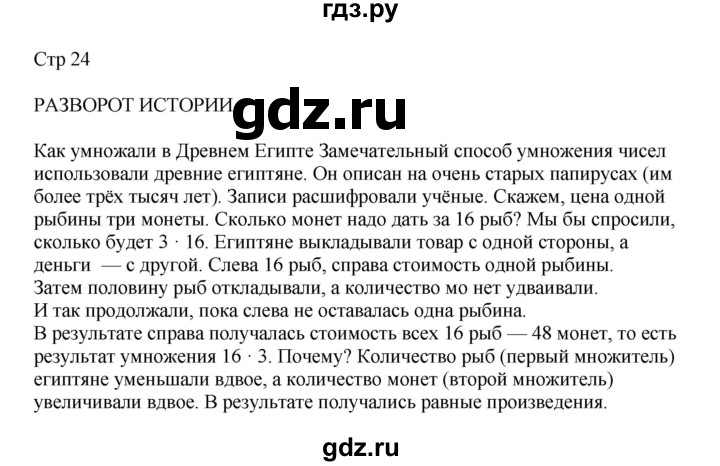 гдз.ру

Стр 24

РАЗВОРОТ ИСТОРИИ gdz.ru

Как умножали в Древнем Египте Замечательный способ умножения чисел использовали древние египтяне. Он описан на очень старых папирусах (им более трёх тысяч лет). Записи расшифровали учёные. Скажем, цена одной рыбины три монеты. Сколько монет надо дать за 16 рыб? Мы бы спросили, сколько будет $3 \cdot 16$. Египтяне выкладывали товар с одной стороны, а деньги — с другой. Слева 16 рыб, справа стоимость одной рыбины.
Затем половину рыб откладывали, а количество мо нет удваивали.
И так продолжали, пока слева не оставалась одна рыбина.
В результате справа получалась стоимость всех 16 рыб — 48 монет, то есть результат умножения $16 \cdot 3$. Почему? Количество рыб (первый множитель) египтяне уменьшали вдвое, а количество монет (второй множитель) увеличивали вдвое. В результате получались равные произведения.

gdz.ru